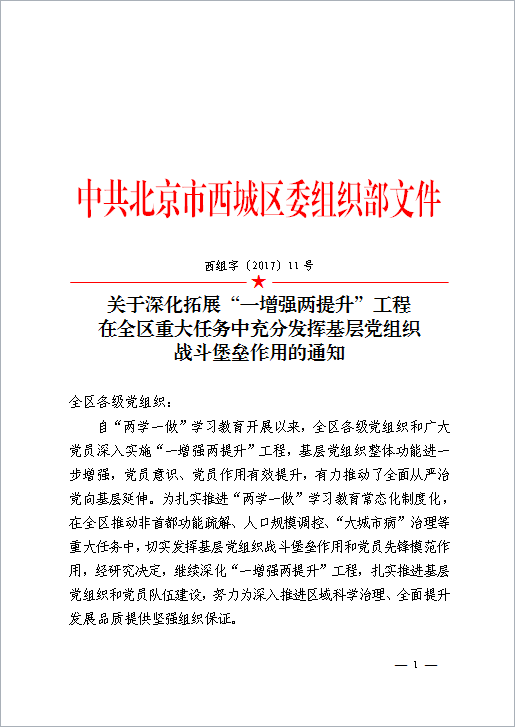 中共北京市西城区委组织部文件

西组字〔2017〕11号

关于深化拓展“一增强两提升”工程
在全区重大任务中充分发挥基层党组织
战斗堡垒作用的通知

全区各级党组织：

自“两学一做”学习教育开展以来，全区各级党组织和广大党员深入实施“一增强两提升”工程，基层党组织整体功能进一步增强，党员意识、党员作用有效提升，有力推动了全面从严治党向基层延伸。为扎实推进“两学一做”学习教育常态化制度化，在全区推动非首都功能疏解、人口规模调控、“大城市病”治理等重大任务中，切实发挥基层党组织战斗堡垒作用和党员先锋模范作用，经研究决定，继续深化“一增强两提升”工程，扎实推进基层党组织和党员队伍建设，努力为深入推进区域科学治理、全面提升发展品质提供坚强组织保证。

— 1 —